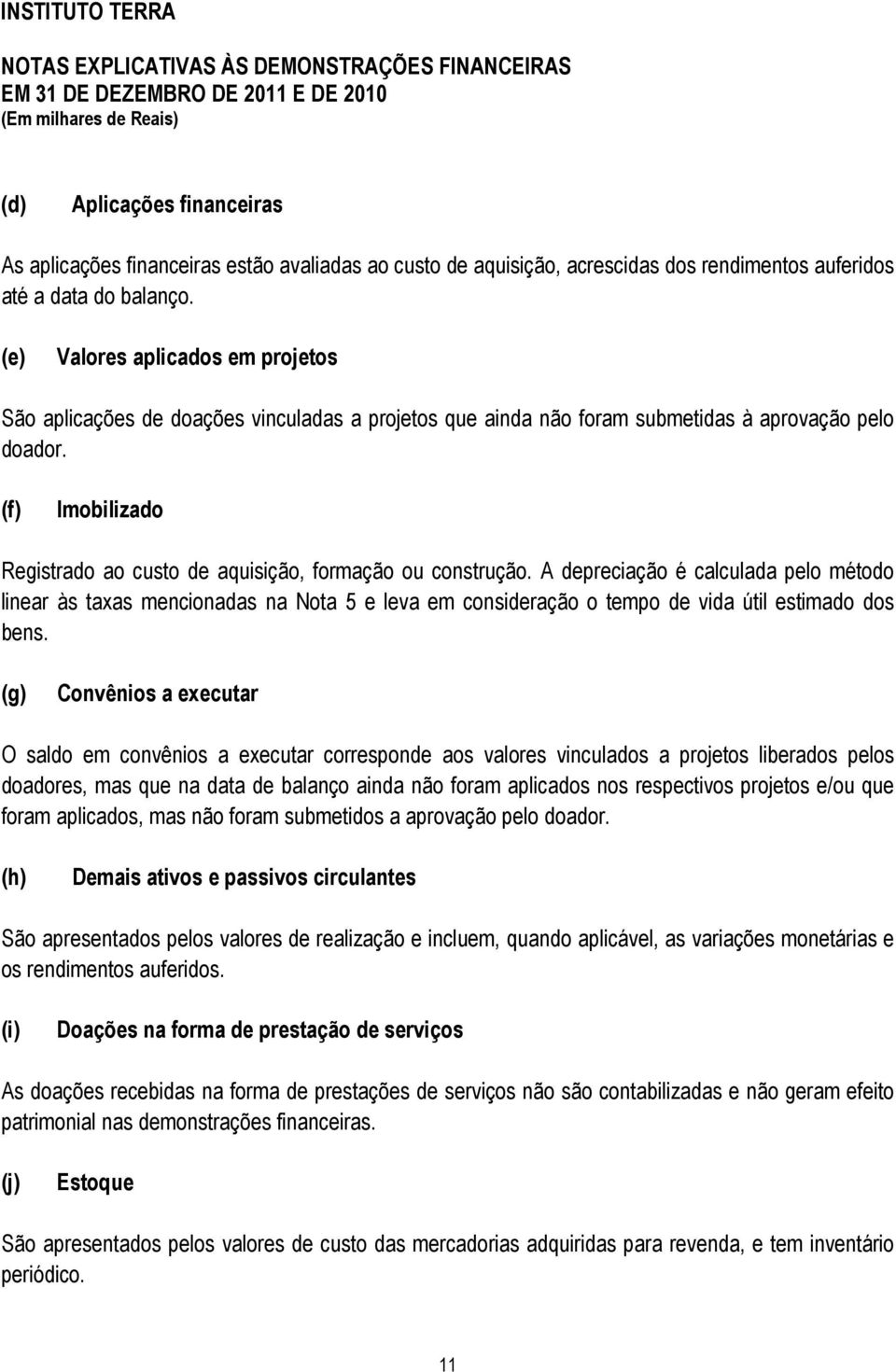 INSTITUTO TERRA

NOTAS EXPLICATIVAS ÀS DEMONSTRAÇÕES FINANCEIRAS
EM 31 DE DEZEMBRO DE 2011 E DE 2010
(Em milhares de Reais)

(d) Aplicações financeiras

As aplicações financeiras estão avaliadas ao custo de aquisição, acrescidas dos rendimentos auferidos até a data do balanço.

(e) Valores aplicados em projetos

São aplicações de doações vinculadas a projetos que ainda não foram submetidas à aprovação pelo doador.

(f) Imobilizado

Registrado ao custo de aquisição, formação ou construção. A depreciação é calculada pelo método linear às taxas mencionadas na Nota 5 e leva em consideração o tempo de vida útil estimado dos bens.

(g) Convênios a executar

O saldo em convênios a executar corresponde aos valores vinculados a projetos liberados pelos doadores, mas que na data de balanço ainda não foram aplicados nos respectivos projetos e/ou que foram aplicados, mas não foram submetidos a aprovação pelo doador.

(h) Demais ativos e passivos circulantes

São apresentados pelos valores de realização e incluem, quando aplicável, as variações monetárias e os rendimentos auferidos.

(i) Doações na forma de prestação de serviços

As doações recebidas na forma de prestações de serviços não são contabilizadas e não geram efeito patrimonial nas demonstrações financeiras.

(j) Estoque

São apresentados pelos valores de custo das mercadorias adquiridas para revenda, e tem inventário periódico.

11